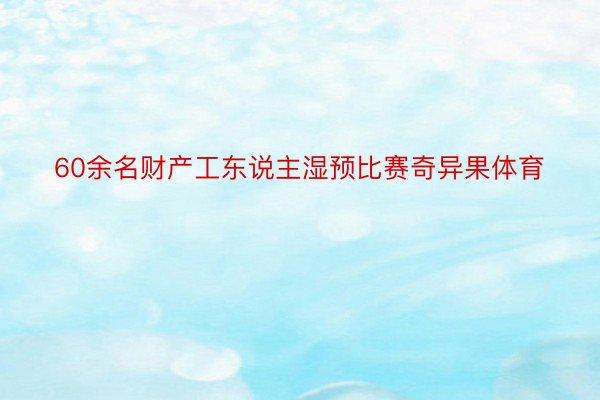 60余名财产工东说主湿预比赛奇异果体育